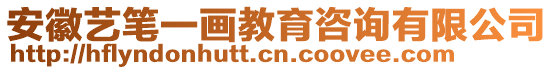 安徽艺笔一画教育咨询有限公司
http://hflyndonhutt.cn.coovee.com